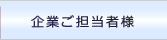 企業ご担当者様